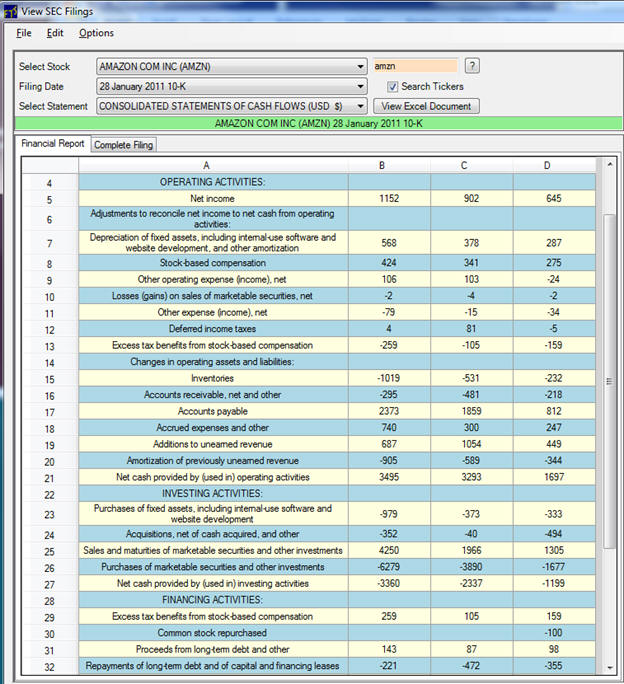 View SEC Filings

File Edit Options

Select Stock AMAZON COM INC (AMZN) amzn ?
Filing Date 28 January 2011 10-K Search Tickers
Select Statement CONSOLIDATED STATEMENTS OF CASH FLOWS (USD $) View Excel Document

AMAZON COM INC (AMZN) 28 January 2011 10-K

Financial Report Complete Filing

| | A | B | C | D |
|---|---|---|---|---|
| 4 | OPERATING ACTIVITIES: | | | |
| 5 | Net income | 1152 | 902 | 645 |
| 6 | Adjustments to reconcile net income to net cash from operating activities: | | | |
| 7 | Depreciation of fixed assets, including internal-use software and website development, and other amortization | 568 | 378 | 287 |
| 8 | Stock-based compensation | 424 | 341 | 275 |
| 9 | Other operating expense (income), net | 106 | 103 | -24 |
| 10 | Losses (gains) on sales of marketable securities, net | -2 | -4 | -2 |
| 11 | Other expense (income), net | -79 | -15 | -34 |
| 12 | Deferred income taxes | 4 | 81 | -5 |
| 13 | Excess tax benefits from stock-based compensation | -259 | -105 | -159 |
| 14 | Changes in operating assets and liabilities: | | | |
| 15 | Inventories | -1019 | -531 | -232 |
| 16 | Accounts receivable, net and other | -295 | -481 | -218 |
| 17 | Accounts payable | 2373 | 1859 | 812 |
| 18 | Accrued expenses and other | 740 | 300 | 247 |
| 19 | Additions to unearned revenue | 687 | 1054 | 449 |
| 20 | Amortization of previously unearned revenue | -905 | -589 | -344 |
| 21 | Net cash provided by (used in) operating activities | 3495 | 3293 | 1697 |
| 22 | INVESTING ACTIVITIES: | | | |
| 23 | Purchases of fixed assets, including internal-use software and website development | -979 | -373 | -333 |
| 24 | Acquisitions, net of cash acquired, and other | -352 | -40 | -494 |
| 25 | Sales and maturities of marketable securities and other investments | 4250 | 1966 | 1305 |
| 26 | Purchases of marketable securities and other investments | -6279 | -3890 | -1677 |
| 27 | Net cash provided by (used in) investing activities | -3360 | -2337 | -1199 |
| 28 | FINANCING ACTIVITIES: | | | |
| 29 | Excess tax benefits from stock-based compensation | 259 | 105 | 159 |
| 30 | Common stock repurchased | | | -100 |
| 31 | Proceeds from long-term debt and other | 143 | 87 | 98 |
| 32 | Repayments of long-term debt and of capital and financing leases | -221 | -472 | -355 |